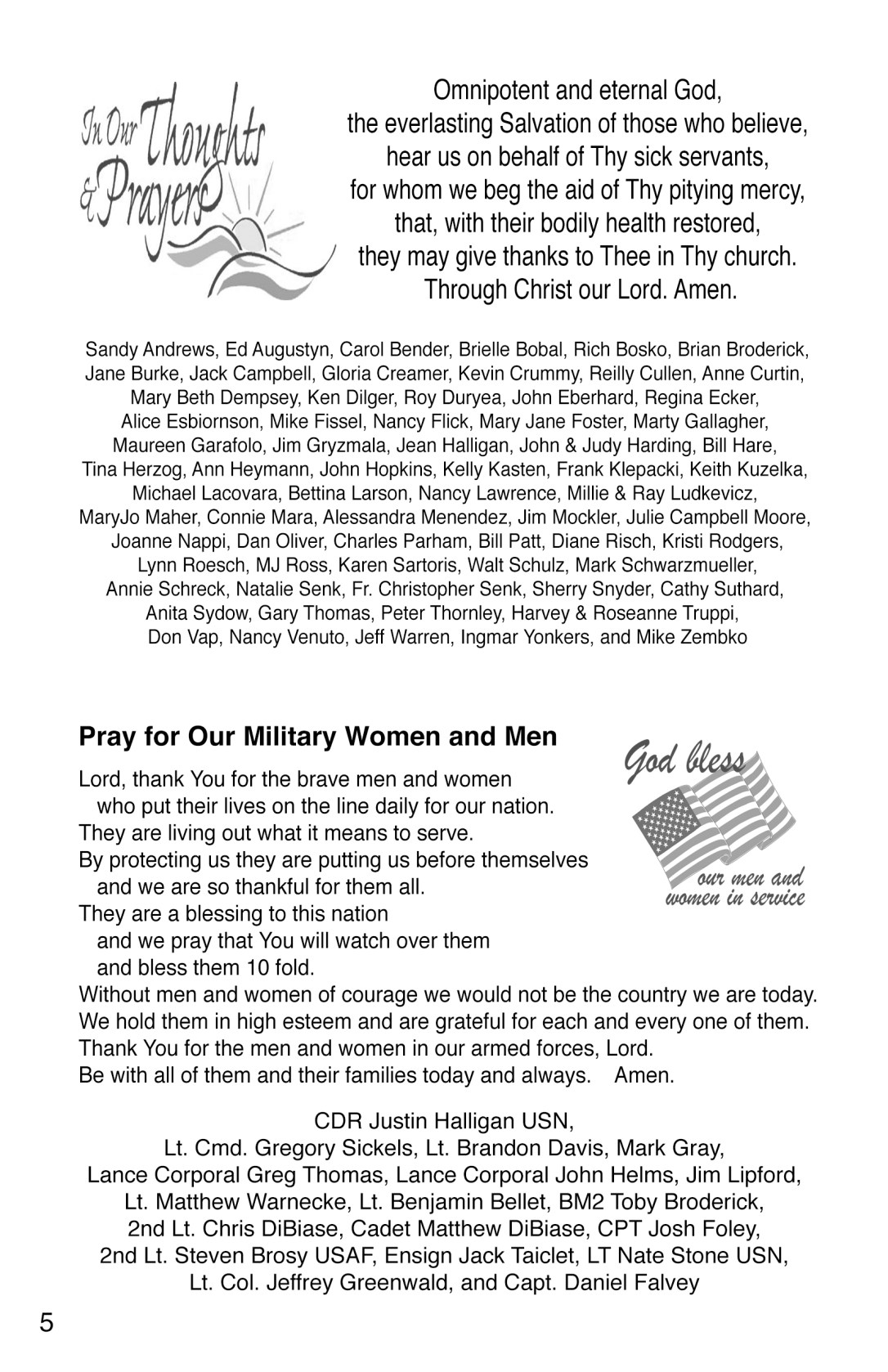 In Our Thoughts & Prayers

Omnipotent and eternal God,
the everlasting Salvation of those who believe,
hear us on behalf of Thy sick servants,
for whom we beg the aid of Thy pitying mercy,
that, with their bodily health restored,
they may give thanks to Thee in Thy church.
Through Christ our Lord. Amen.

Sandy Andrews, Ed Augustyn, Carol Bender, Brielle Bobal, Rich Bosko, Brian Broderick, Jane Burke, Jack Campbell, Gloria Creamer, Kevin Crummy, Reilly Cullen, Anne Curtin, Mary Beth Dempsey, Ken Dilger, Roy Duryea, John Eberhard, Regina Ecker, Alice Esbiornson, Mike Fissel, Nancy Flick, Mary Jane Foster, Marty Gallagher, Maureen Garafolo, Jim Gryzmala, Jean Halligan, John & Judy Harding, Bill Hare, Tina Herzog, Ann Heymann, John Hopkins, Kelly Kasten, Frank Klepacki, Keith Kuzelka, Michael Lacovara, Bettina Larson, Nancy Lawrence, Millie & Ray Ludkevicz, MaryJo Maher, Connie Mara, Alessandra Menendez, Jim Mockler, Julie Campbell Moore, Joanne Nappi, Dan Oliver, Charles Parham, Bill Patt, Diane Risch, Kristi Rodgers, Lynn Roesch, MJ Ross, Karen Sartoris, Walt Schulz, Mark Schwarzmueller, Annie Schreck, Natalie Senk, Fr. Christopher Senk, Sherry Snyder, Cathy Suthard, Anita Sydow, Gary Thomas, Peter Thornley, Harvey & Roseanne Truppi, Don Vap, Nancy Venuto, Jeff Warren, Ingmar Yonkers, and Mike Zembko

Pray for Our Military Women and Men

God bless our men and women in service

Lord, thank You for the brave men and women
who put their lives on the line daily for our nation.
They are living out what it means to serve.
By protecting us they are putting us before themselves
and we are so thankful for them all.
They are a blessing to this nation
and we pray that You will watch over them
and bless them 10 fold.
Without men and women of courage we would not be the country we are today.
We hold them in high esteem and are grateful for each and every one of them.
Thank You for the men and women in our armed forces, Lord.
Be with all of them and their families today and always. Amen.

CDR Justin Halligan USN,
Lt. Cmd. Gregory Sickels, Lt. Brandon Davis, Mark Gray,
Lance Corporal Greg Thomas, Lance Corporal John Helms, Jim Lipford,
Lt. Matthew Warnecke, Lt. Benjamin Bellet, BM2 Toby Broderick,
2nd Lt. Chris DiBiase, Cadet Matthew DiBiase, CPT Josh Foley,
2nd Lt. Steven Brosy USAF, Ensign Jack Taiclet, LT Nate Stone USN,
Lt. Col. Jeffrey Greenwald, and Capt. Daniel Falvey

5